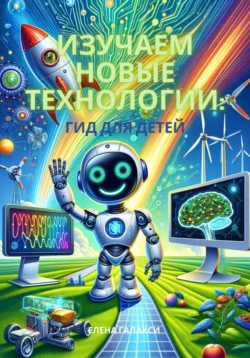 ИЗУЧАЕМ НОВЫЕ ТЕХНОЛОГИИ:

ГИД ДЛЯ ДЕТЕЙ

ЕЛЕНА ГАЛАКСИ